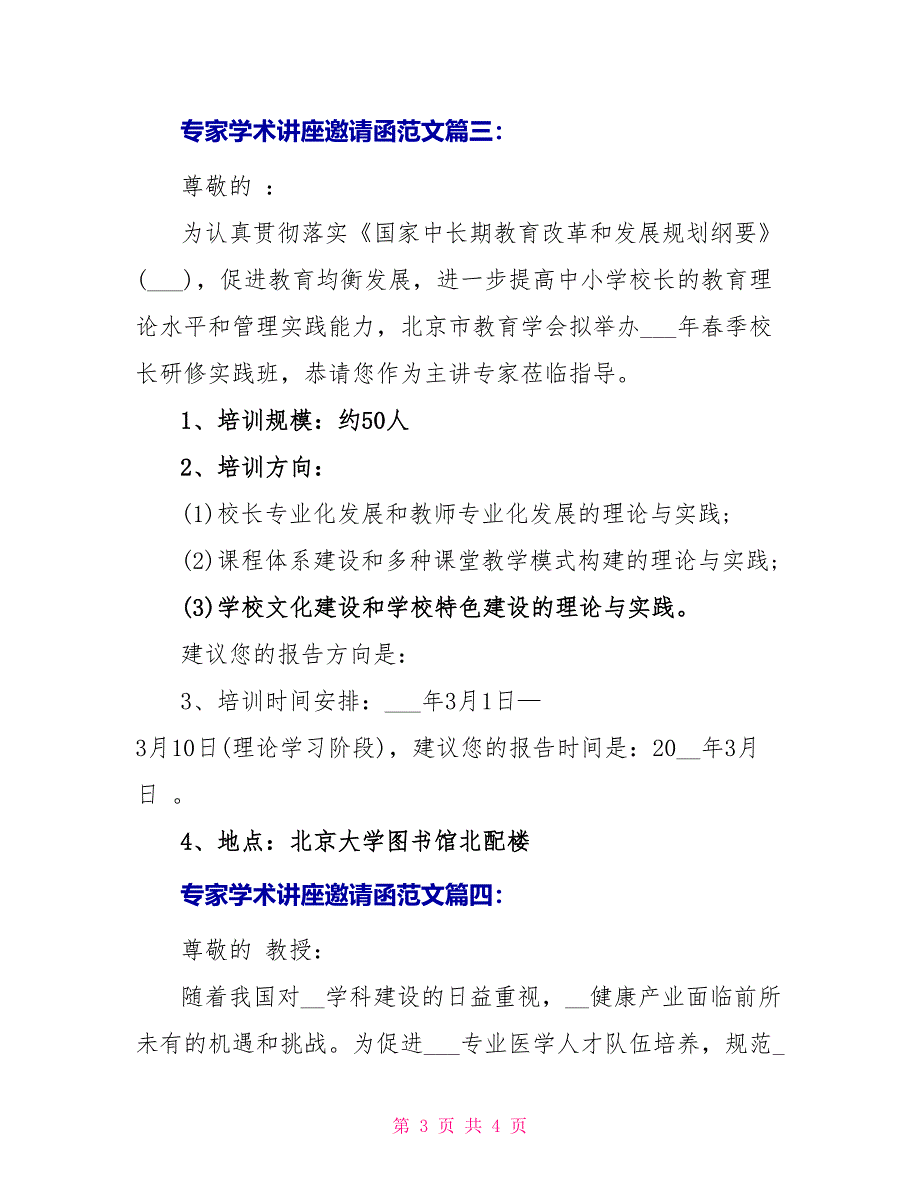 专家学术讲座邀请函范文篇三:

尊敬的 :

为认真贯彻落实《国家中长期教育改革和发展规划纲要》(___)，促进教育均衡发展，进一步提高中小学校长的教育理论水平和管理实践能力，北京市教育学会拟举办___年春季校长研修实践班，恭请您作为主讲专家莅临指导。

1、培训规模：约50人

2、培训方向：

(1)校长专业化发展和教师专业化发展的理论与实践；

(2)课程体系建设和多种课堂教学模式构建的理论与实践；

(3)学校文化建设和学校特色建设的理论与实践。

建议您的报告方向是：

3、培训时间安排：___年3月1日—3月10日(理论学习阶段)，建议您的报告时间是：20__年3月 日 。

4、地点：北京大学图书馆北配楼

专家学术讲座邀请函范文篇四:

尊敬的 教授：

随着我国对__学科建设的日益重视，__健康产业面临前所未有的机遇和挑战。为促进___专业医学人才队伍培养，规范_

第 3 页 共 4 页